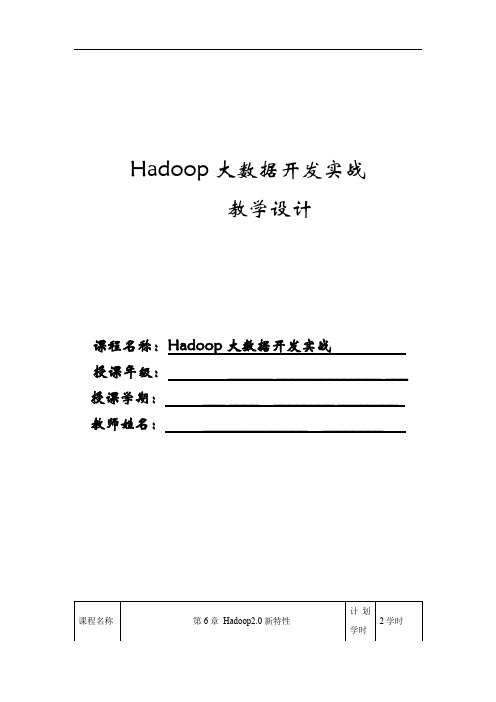 Hadoop 大数据开发实战

教学设计

课程名称：Hadoop 大数据开发实战

授课年级：

授课学期：

教师姓名：

| 课程名称 | 第 6 章 Hadoop2.0 新特性 | 计划学时 | 2 学时 |
|---|---|---|---|